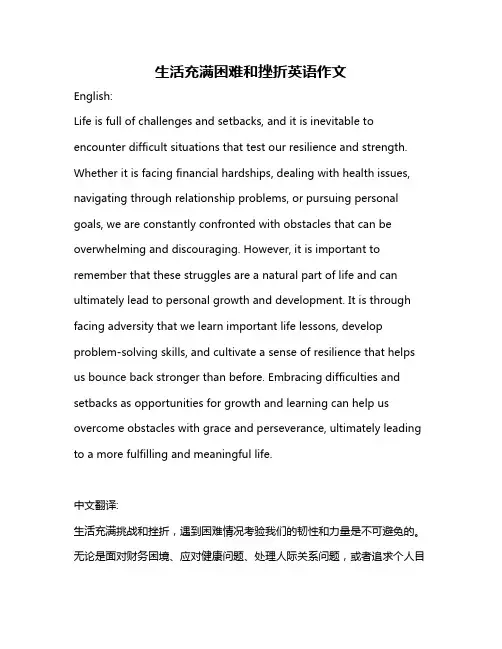 生活充满困难和挫折英语作文

English:

Life is full of challenges and setbacks, and it is inevitable to encounter difficult situations that test our resilience and strength. Whether it is facing financial hardships, dealing with health issues, navigating through relationship problems, or pursuing personal goals, we are constantly confronted with obstacles that can be overwhelming and discouraging. However, it is important to remember that these struggles are a natural part of life and can ultimately lead to personal growth and development. It is through facing adversity that we learn important life lessons, develop problem-solving skills, and cultivate a sense of resilience that helps us bounce back stronger than before. Embracing difficulties and setbacks as opportunities for growth and learning can help us overcome obstacles with grace and perseverance, ultimately leading to a more fulfilling and meaningful life.

中文翻译:

生活充满挑战和挫折，遇到困难情况考验我们的韧性和力量是不可避免的。无论是面对财务困境、应对健康问题、处理人际关系问题，或者追求个人目